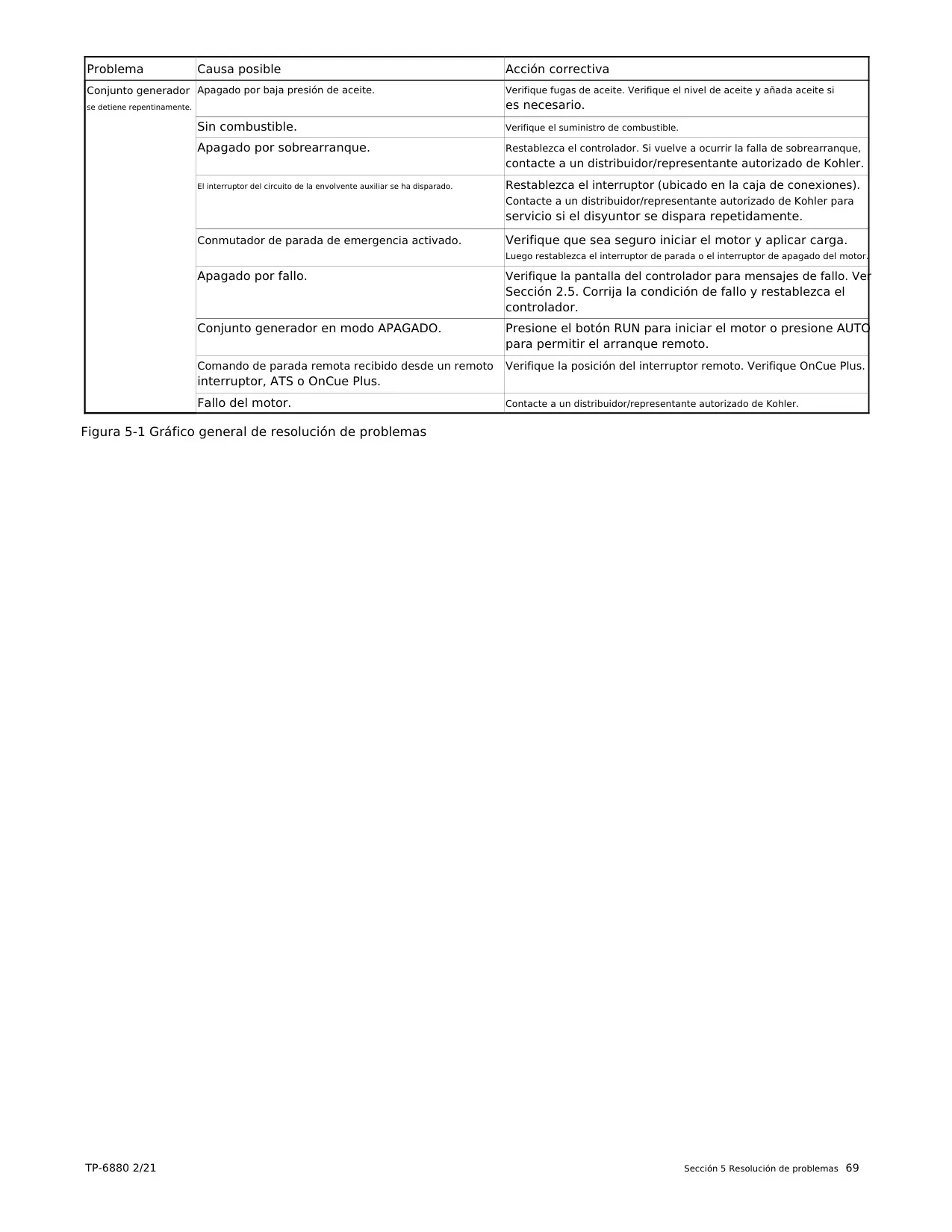 | Problema | Causa posible | Acción correctiva |
|---|---|---|
| Conjunto generador se detiene repentinamente. | Apagado por baja presión de aceite. | Verifique fugas de aceite. Verifique el nivel de aceite y añada aceite si es necesario. |
| | Sin combustible. | Verifique el suministro de combustible. |
| | Apagado por sobrearranque. | Restablezca el controlador. Si vuelve a ocurrir la falla de sobrearranque, contacte a un distribuidor/representante autorizado de Kohler. |
| | El interruptor del circuito de la envolvente auxiliar se ha disparado. | Restablezca el interruptor (ubicado en la caja de conexiones). Contacte a un distribuidor/representante autorizado de Kohler para servicio si el disyuntor se dispara repetidamente. |
| | Conmutador de parada de emergencia activado. | Verifique que sea seguro iniciar el motor y aplicar carga. Luego restablezca el interruptor de parada o el interruptor de apagado del motor. |
| | Apagado por fallo. | Verifique la pantalla del controlador para mensajes de fallo. Ver Sección 2.5. Corrija la condición de fallo y restablezca el controlador. |
| | Conjunto generador en modo APAGADO. | Presione el botón RUN para iniciar el motor o presione AUTO para permitir el arranque remoto. |
| | Comando de parada remota recibido desde un remoto interruptor, ATS o OnCue Plus. | Verifique la posición del interruptor remoto. Verifique OnCue Plus. |
| | Fallo del motor. | Contacte a un distribuidor/representante autorizado de Kohler. |

Figura 5-1 Gráfico general de resolución de problemas

TP-6880 2/21

Sección 5 Resolución de problemas 69